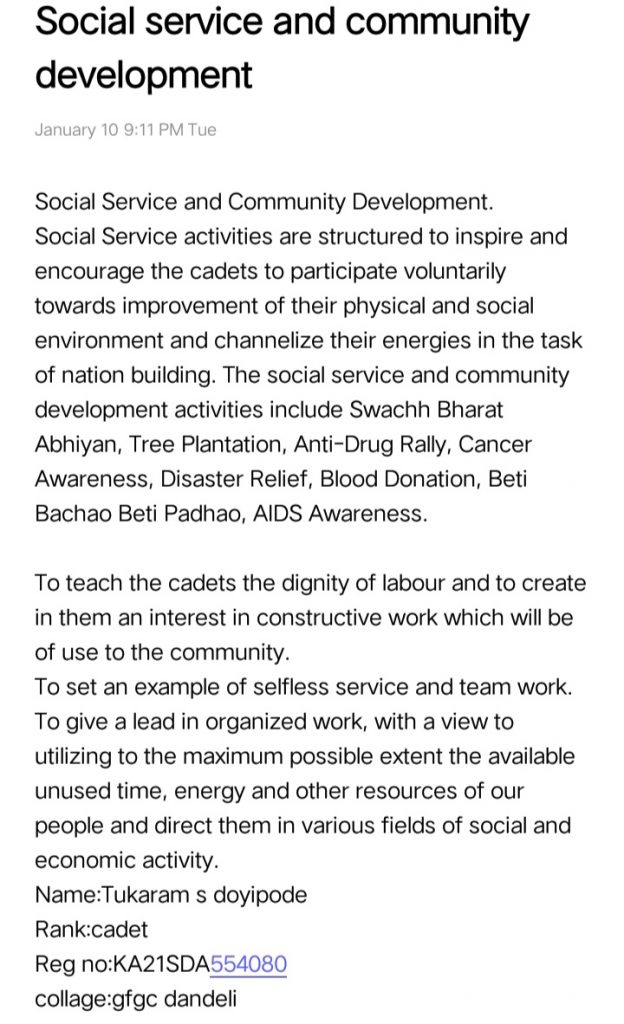 Social service and community development

January 10 9:11 PM Tue

Social Service and Community Development.
Social Service activities are structured to inspire and encourage the cadets to participate voluntarily towards improvement of their physical and social environment and channelize their energies in the task of nation building. The social service and community development activities include Swachh Bharat Abhiyan, Tree Plantation, Anti-Drug Rally, Cancer Awareness, Disaster Relief, Blood Donation, Beti Bachao Beti Padhao, AIDS Awareness.

To teach the cadets the dignity of labour and to create in them an interest in constructive work which will be of use to the community.
To set an example of selfless service and team work.
To give a lead in organized work, with a view to utilizing to the maximum possible extent the available unused time, energy and other resources of our people and direct them in various fields of social and economic activity.
Name:Tukaram s doyipode
Rank:cadet
Reg no:KA21SDA554080
collage:gfgc dandeli